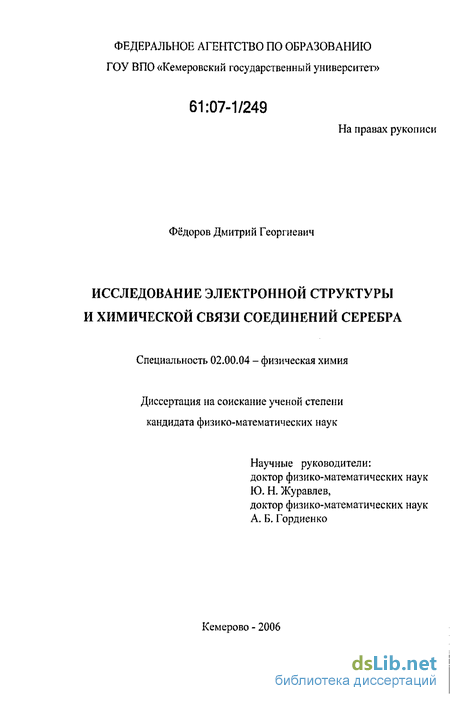 ФЕДЕРАЛЬНОЕ АГЕНТСТВО ПО ОБРАЗОВАНИЮ
ГОУ ВПО «Кемеровский государственный университет»

61:07-1/249

На правах рукописи

Фёдоров Дмитрий Георгиевич

ИССЛЕДОВАНИЕ ЭЛЕКТРОННОЙ СТРУКТУРЫ
И ХИМИЧЕСКОЙ СВЯЗИ СОЕДИНЕНИЙ СЕРЕБРА

Специальность 02.00.04 – физическая химия

Диссертация на соискание ученой степени
кандидата физико-математических наук

Научные руководители:
доктор физико-математических наук
Ю. Н. Журавлев,
доктор физико-математических наук
А. Б. Гордиенко

Кемерово - 2006

dsLib.net
библиотека диссертаций